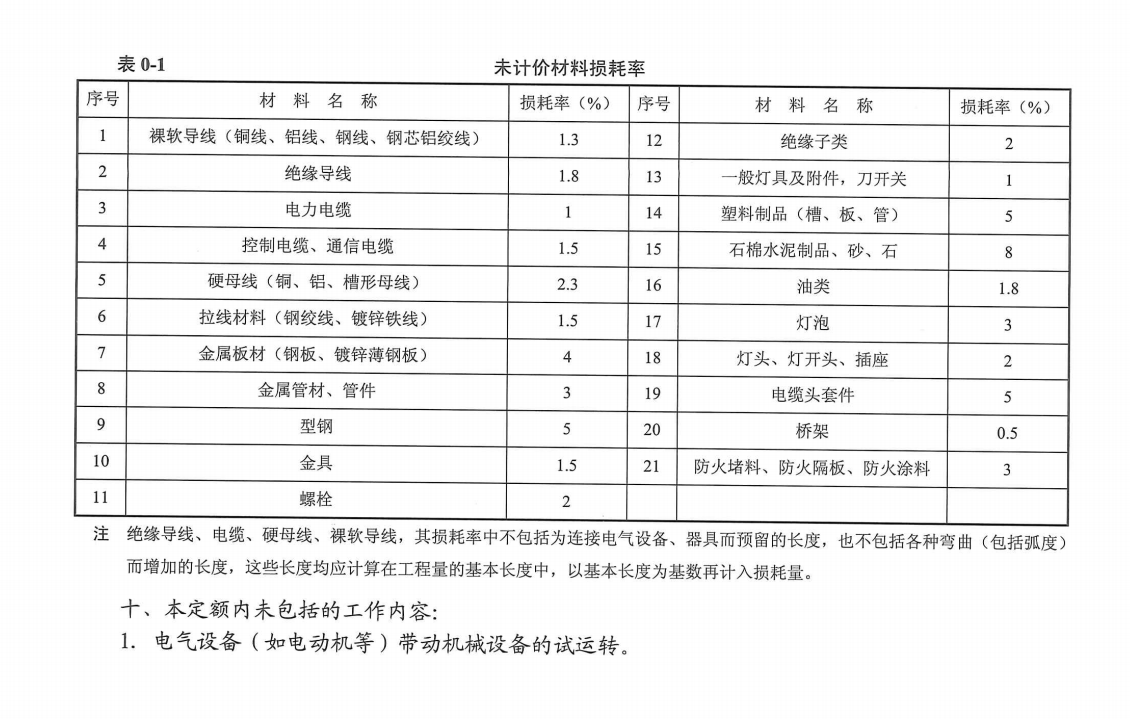 表 0-1

未计价材料损耗率

| 序号 | 材 料 名 称 | 损耗率（%） | 序号 | 材 料 名 称 | 损耗率（%） |
|---|---|---|---|---|---|
| 1 | 裸软导线（铜线、铝线、钢线、钢芯铝绞线） | 1.3 | 12 | 绝缘子类 | 2 |
| 2 | 绝缘导线 | 1.8 | 13 | 一般灯具及附件，刀开关 | 1 |
| 3 | 电力电缆 | 1 | 14 | 塑料制品（槽、板、管） | 5 |
| 4 | 控制电缆、通信电缆 | 1.5 | 15 | 石棉水泥制品、砂、石 | 8 |
| 5 | 硬母线（铜、铝、槽形母线） | 2.3 | 16 | 油类 | 1.8 |
| 6 | 拉线材料（钢绞线、镀锌铁线） | 1.5 | 17 | 灯泡 | 3 |
| 7 | 金属板材（钢板、镀锌薄钢板） | 4 | 18 | 灯头、灯开关、插座 | 2 |
| 8 | 金属管材、管件 | 3 | 19 | 电缆头套件 | 5 |
| 9 | 型钢 | 5 | 20 | 桥架 | 0.5 |
| 10 | 金具 | 1.5 | 21 | 防火堵料、防火隔板、防火涂料 | 3 |
| 11 | 螺栓 | 2 | | | |

注 绝缘导线、电缆、硬母线、裸软导线，其损耗率中不包括为连接电气设备、器具而预留的长度，也不包括各种弯曲（包括弧度）而增加的长度，这些长度均应计算在工程量的基本长度中，以基本长度为基数再计入损耗量。

十、本定额内未包括的工作内容：
1. 电气设备（如电动机等）带动机械设备的试运转。